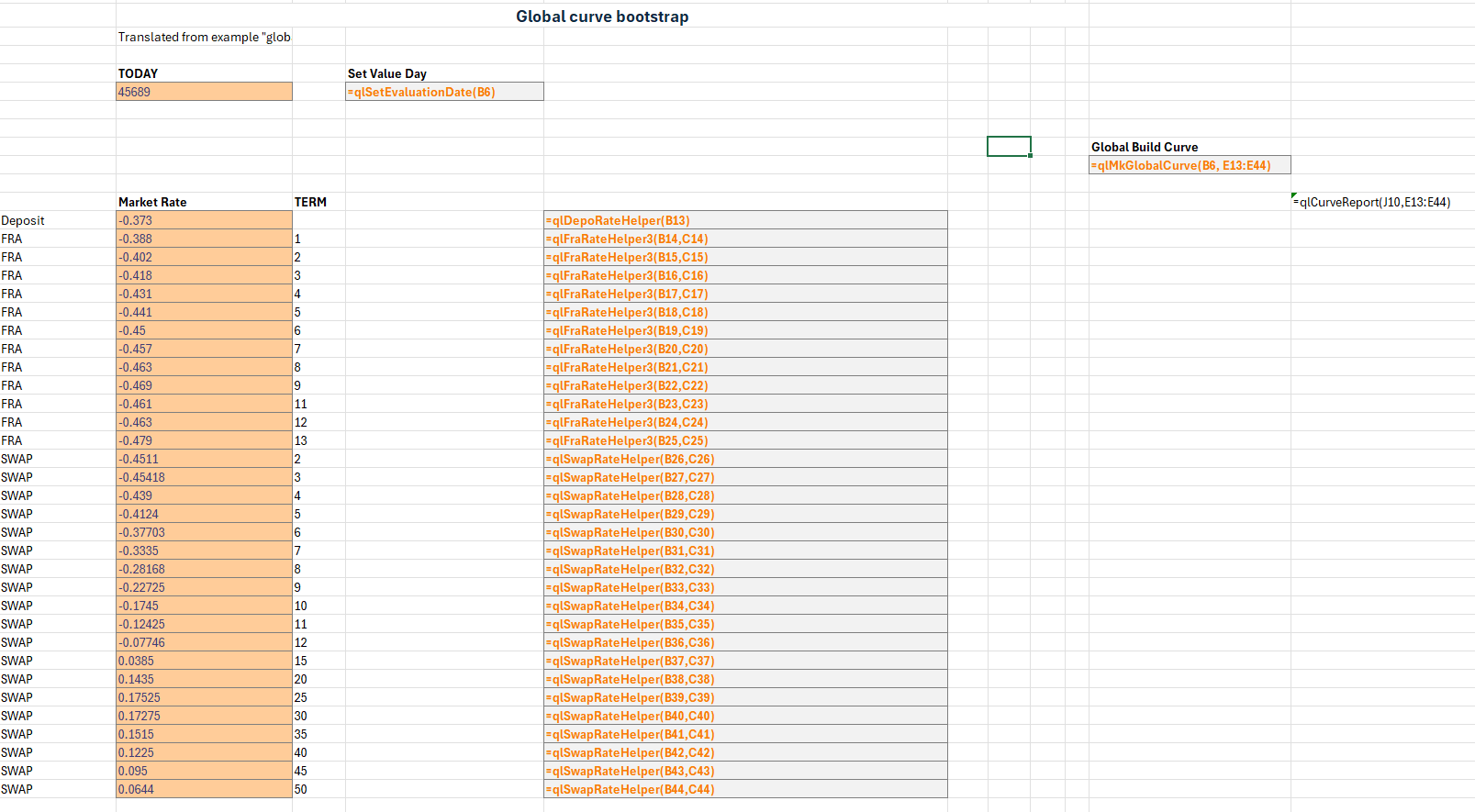 Global curve bootstrap

Translated from example "glob

TODAY
45689

Set Value Day
=qlSetEvaluationDate(B6)

Global Build Curve
=qlMkGlobalCurve(B6, E13:E44)

=qlCurveReport(J10,E13:E44)

| | Market Rate | TERM | |
|---|---|---|---|
| Deposit | -0.373 | | =qlDepoRateHelper(B13) |
| FRA | -0.388 | 1 | =qlFraRateHelper3(B14,C14) |
| FRA | -0.402 | 2 | =qlFraRateHelper3(B15,C15) |
| FRA | -0.418 | 3 | =qlFraRateHelper3(B16,C16) |
| FRA | -0.431 | 4 | =qlFraRateHelper3(B17,C17) |
| FRA | -0.441 | 5 | =qlFraRateHelper3(B18,C18) |
| FRA | -0.45 | 6 | =qlFraRateHelper3(B19,C19) |
| FRA | -0.457 | 7 | =qlFraRateHelper3(B20,C20) |
| FRA | -0.463 | 8 | =qlFraRateHelper3(B21,C21) |
| FRA | -0.469 | 9 | =qlFraRateHelper3(B22,C22) |
| FRA | -0.461 | 11 | =qlFraRateHelper3(B23,C23) |
| FRA | -0.463 | 12 | =qlFraRateHelper3(B24,C24) |
| FRA | -0.479 | 13 | =qlFraRateHelper3(B25,C25) |
| SWAP | -0.4511 | 2 | =qlSwapRateHelper(B26,C26) |
| SWAP | -0.45418 | 3 | =qlSwapRateHelper(B27,C27) |
| SWAP | -0.439 | 4 | =qlSwapRateHelper(B28,C28) |
| SWAP | -0.4124 | 5 | =qlSwapRateHelper(B29,C29) |
| SWAP | -0.37703 | 6 | =qlSwapRateHelper(B30,C30) |
| SWAP | -0.3335 | 7 | =qlSwapRateHelper(B31,C31) |
| SWAP | -0.28168 | 8 | =qlSwapRateHelper(B32,C32) |
| SWAP | -0.22725 | 9 | =qlSwapRateHelper(B33,C33) |
| SWAP | -0.1745 | 10 | =qlSwapRateHelper(B34,C34) |
| SWAP | -0.12425 | 11 | =qlSwapRateHelper(B35,C35) |
| SWAP | -0.07746 | 12 | =qlSwapRateHelper(B36,C36) |
| SWAP | 0.0385 | 15 | =qlSwapRateHelper(B37,C37) |
| SWAP | 0.1435 | 20 | =qlSwapRateHelper(B38,C38) |
| SWAP | 0.17525 | 25 | =qlSwapRateHelper(B39,C39) |
| SWAP | 0.17275 | 30 | =qlSwapRateHelper(B40,C40) |
| SWAP | 0.1515 | 35 | =qlSwapRateHelper(B41,C41) |
| SWAP | 0.1225 | 40 | =qlSwapRateHelper(B42,C42) |
| SWAP | 0.095 | 45 | =qlSwapRateHelper(B43,C43) |
| SWAP | 0.0644 | 50 | =qlSwapRateHelper(B44,C44) |